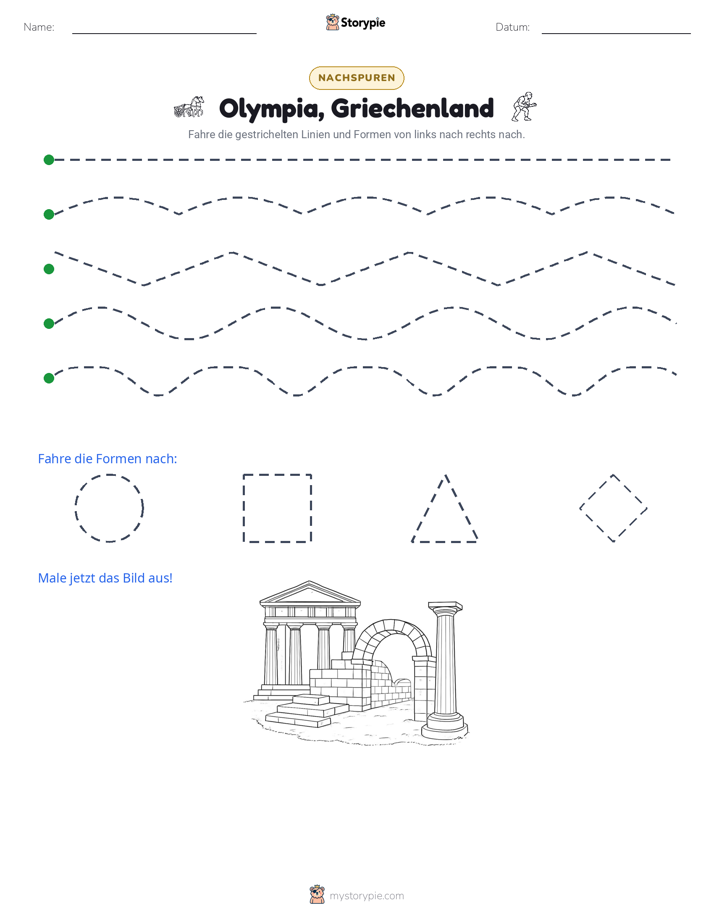 Name: ____ Storypie Datum: ____

NACHSPUREN

Olympia, Griechenland

Fahre die gestrichelten Linien und Formen von links nach rechts nach.

Fahre die Formen nach:

Male jetzt das Bild aus!

mystorypie.com